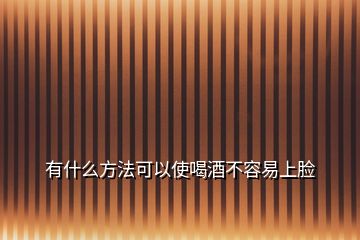 有什么方法可以使喝酒不容易上脸